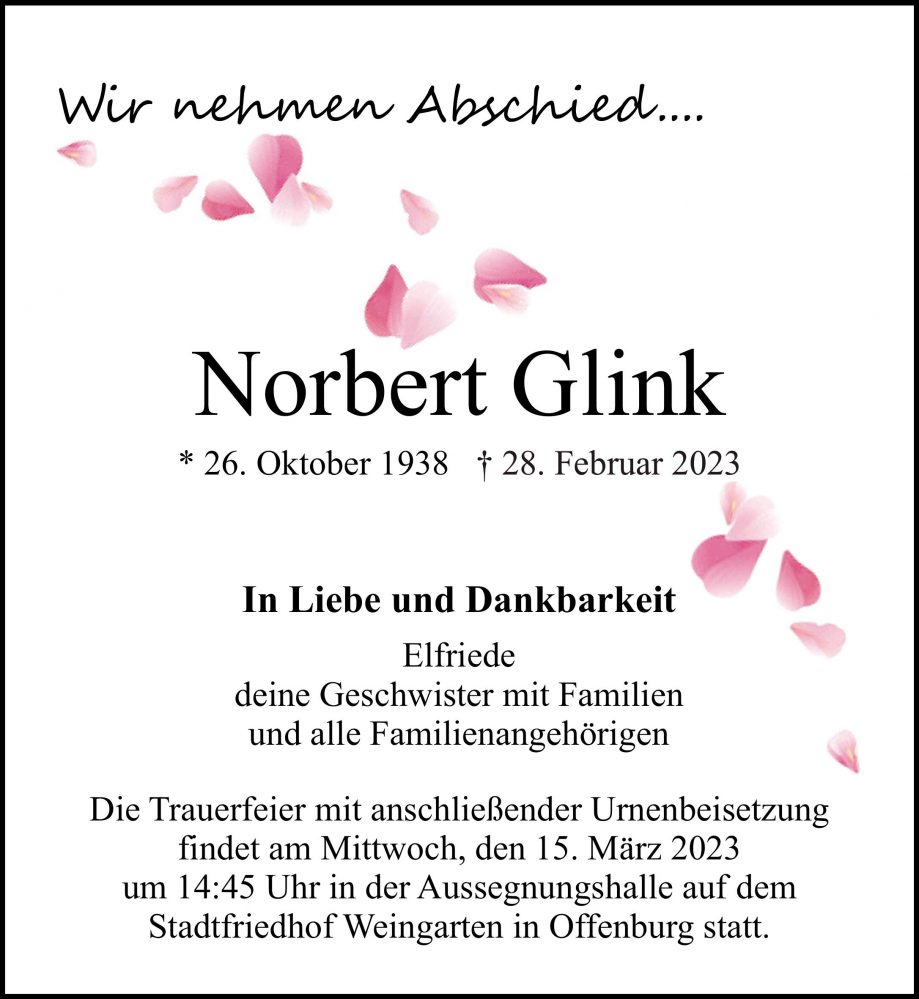 Wir nehmen Abschied....

Norbert Glink

* 26. Oktober 1938 † 28. Februar 2023

In Liebe und Dankbarkeit

Elfriede
deine Geschwister mit Familien
und alle Familienangehörigen

Die Trauerfeier mit anschließender Urnenbeisetzung findet am Mittwoch, den 15. März 2023 um 14:45 Uhr in der Aussegnungshalle auf dem Stadtfriedhof Weingarten in Offenburg statt.